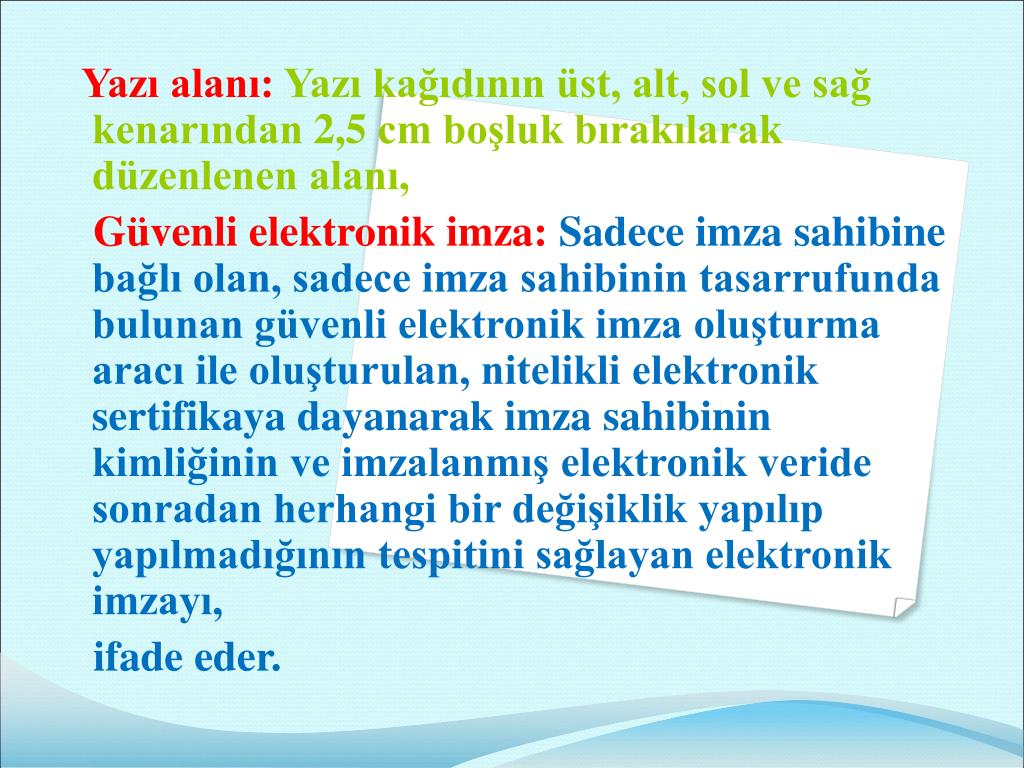 Yazı alanı: Yazı kağıdının üst, alt, sol ve sağ kenarından 2,5 cm boşluk bırakılarak düzenlenen alanı,

Güvenli elektronik imza: Sadece imza sahibine bağlı olan, sadece imza sahibinin tasarrufunda bulunan güvenli elektronik imza oluşturma aracı ile oluşturulan, nitelikli elektronik sertifikaya dayanarak imza sahibinin kimliğinin ve imzalanmış elektronik veride sonradan herhangi bir değişiklik yapılıp yapılmadığının tespitini sağlayan elektronik imzayı,

ifade eder.